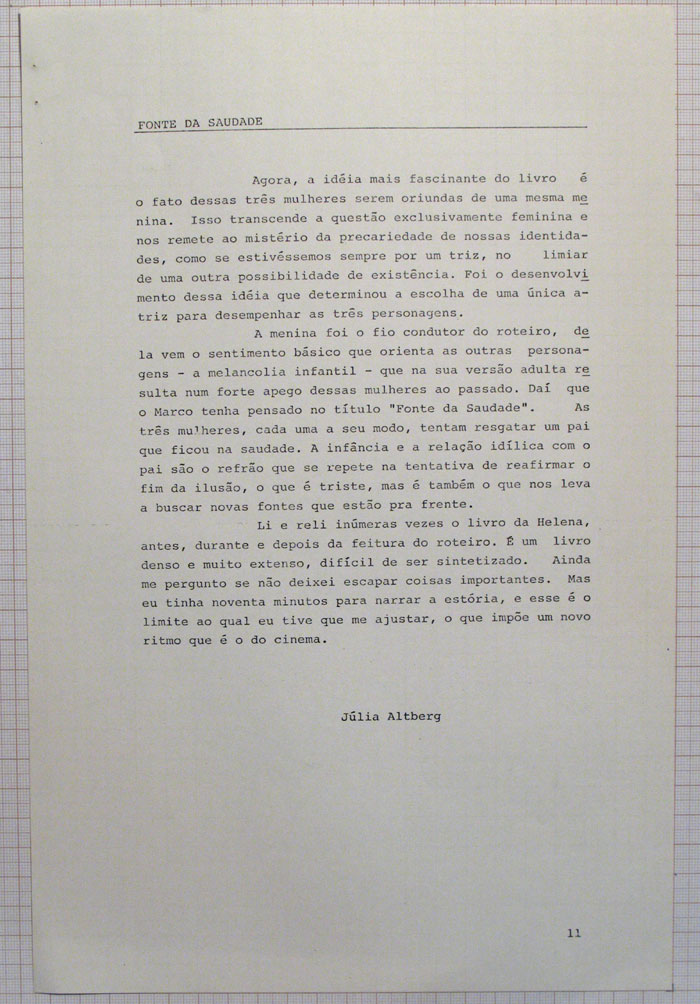 FONTE DA SAUDADE

Agora, a idéia mais fascinante do livro é o fato dessas três mulheres serem oriundas de uma mesma menina. Isso transcende a questão exclusivamente feminina e nos remete ao mistério da precariedade de nossas identidades, como se estivéssemos sempre por um triz, no limiar de uma outra possibilidade de existência. Foi o desenvolvimento dessa idéia que determinou a escolha de uma única atriz para desempenhar as três personagens.

A menina foi o fio condutor do roteiro, dela vem o sentimento básico que orienta as outras personagens - a melancolia infantil - que na sua versão adulta resulta num forte apego dessas mulheres ao passado. Daí que o Marco tenha pensado no título "Fonte da Saudade". As três mulheres, cada uma a seu modo, tentam resgatar um pai que ficou na saudade. A infância e a relação idílica com o pai são o refrão que se repete na tentativa de reafirmar o fim da ilusão, o que é triste, mas é também o que nos leva a buscar novas fontes que estão pra frente.

Li e reli inúmeras vezes o livro da Helena, antes, durante e depois da feitura do roteiro. É um livro denso e muito extenso, difícil de ser sintetizado. Ainda me pergunto se não deixei escapar coisas importantes. Mas eu tinha noventa minutos para narrar a estória, e esse é o limite ao qual eu tive que me ajustar, o que impõe um novo ritmo que é o do cinema.

Júlia Altberg

11